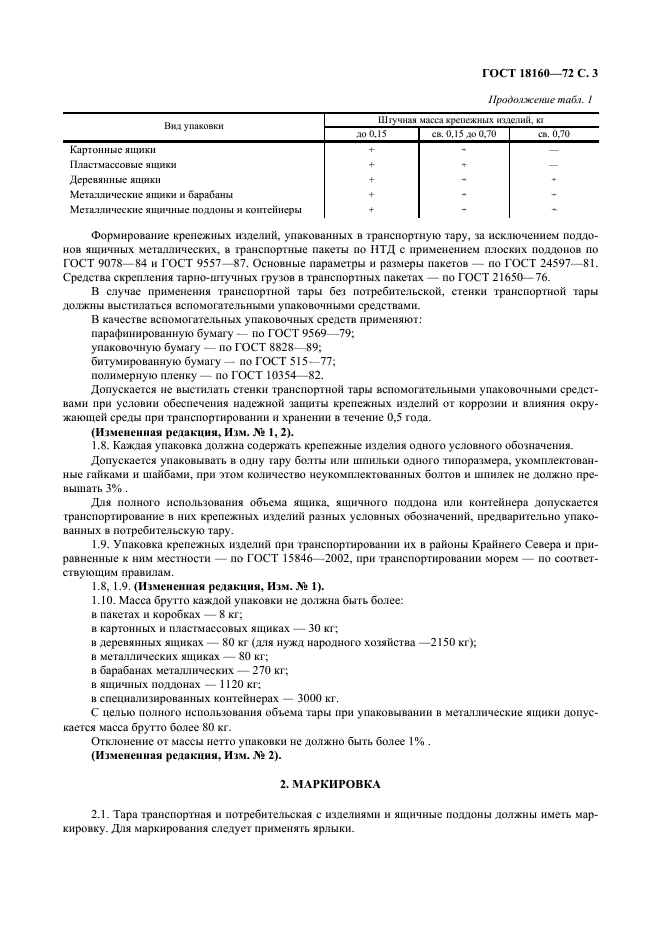 ГОСТ 18160—72 С. 3

Продолжение табл. 1

| Вид упаковки | Штучная масса крепежных изделий, кг | | |
|---|---|---|---|
| | до 0,15 | св. 0,15 до 0,70 | св. 0,70 |
| Картонные ящики | + | + | — |
| Пластмассовые ящики | + | + | — |
| Деревянные ящики | + | + | + |
| Металлические ящики и барабаны | + | + | + |
| Металлические ящичные поддоны и контейнеры | + | + | + |

Формирование крепежных изделий, упакованных в транспортную тару, за исключением поддонов ящичных металлических, в транспортные пакеты по НТД с применением плоских поддонов по ГОСТ 9078—84 и ГОСТ 9557—87. Основные параметры и размеры пакетов — по ГОСТ 24597—81. Средства скрепления тарно-штучных грузов в транспортных пакетах — по ГОСТ 21650—76.

В случае применения транспортной тары без потребительской, стенки транспортной тары должны выстилаться вспомогательными упаковочными средствами.

В качестве вспомогательных упаковочных средств применяют:

парафинированную бумагу — по ГОСТ 9569—79;

упаковочную бумагу — по ГОСТ 8828—89;

битумированную бумагу — по ГОСТ 515—77;

полимерную пленку — по ГОСТ 10354—82.

Допускается не выстилать стенки транспортной тары вспомогательными упаковочными средствами при условии обеспечения надежной защиты крепежных изделий от коррозии и влияния окружающей среды при транспортировании и хранении в течение 0,5 года.

(Измененная редакция, Изм. № 1, 2).

1.8. Каждая упаковка должна содержать крепежные изделия одного условного обозначения.

Допускается упаковывать в одну тару болты или шпильки одного типоразмера, укомплектованные гайками и шайбами, при этом количество неукомплектованных болтов и шпилек не должно превышать 3% .

Для полного использования объема ящика, ящичного поддона или контейнера допускается транспортирование в них крепежных изделий разных условных обозначений, предварительно упакованных в потребительскую тару.

1.9. Упаковка крепежных изделий при транспортировании их в районы Крайнего Севера и приравненные к ним местности — по ГОСТ 15846—2002, при транспортировании морем — по соответствующим правилам.

1.8, 1.9. (Измененная редакция, Изм. № 1).

1.10. Масса брутто каждой упаковки не должна быть более:

в пакетах и коробках — 8 кг;

в картонных и пластмассовых ящиках — 30 кг;

в деревянных ящиках — 80 кг (для нужд народного хозяйства —2150 кг);

в металлических ящиках — 80 кг;

в барабанах металлических — 270 кг;

в ящичных поддонах — 1120 кг;

в специализированных контейнерах — 3000 кг.

С целью полного использования объема тары при упаковывании в металлические ящики допускается масса брутто более 80 кг.

Отклонение от массы нетто упаковки не должно быть более 1% .

(Измененная редакция, Изм. № 2).

2. МАРКИРОВКА

2.1. Тара транспортная и потребительская с изделиями и ящичные поддоны должны иметь маркировку. Для маркирования следует применять ярлыки.